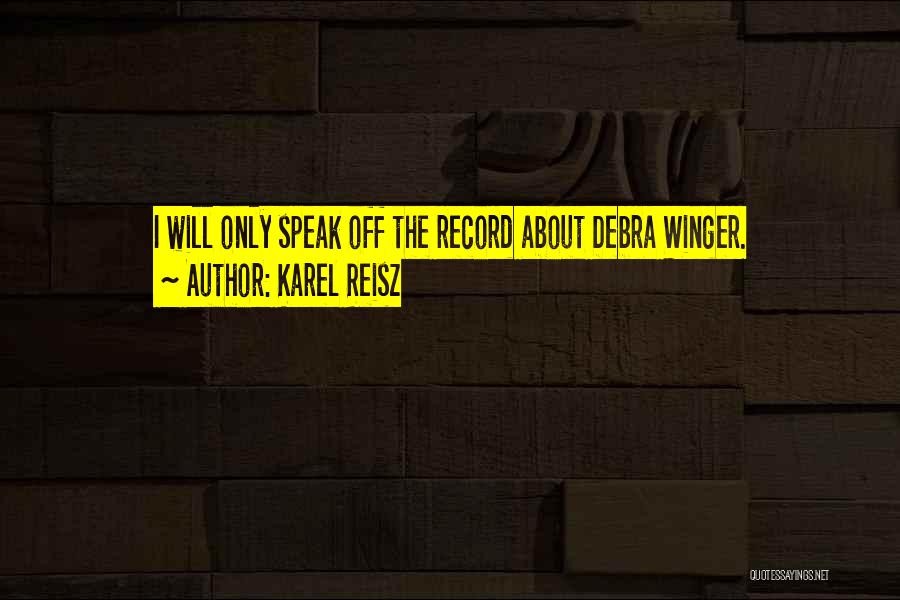 I WILL ONLY SPEAK OFF THE RECORD ABOUT DEBRA WINGER.
~ AUTHOR: KAREL REISZ

QUOTESSAYINGS.NET